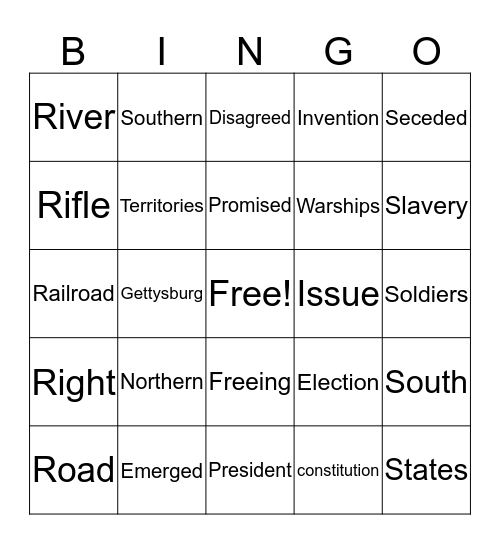 | B | I | N | G | O |
|---|---|---|---|---|
| River | Southern | Disagreed | Invention | Seceded |
| Rifle | Territories | Promised | Warships | Slavery |
| Railroad | Gettysburg | Free! | Issue | Soldiers |
| Right | Northern | Freeing | Election | South |
| Road | Emerged | President | constitution | States |